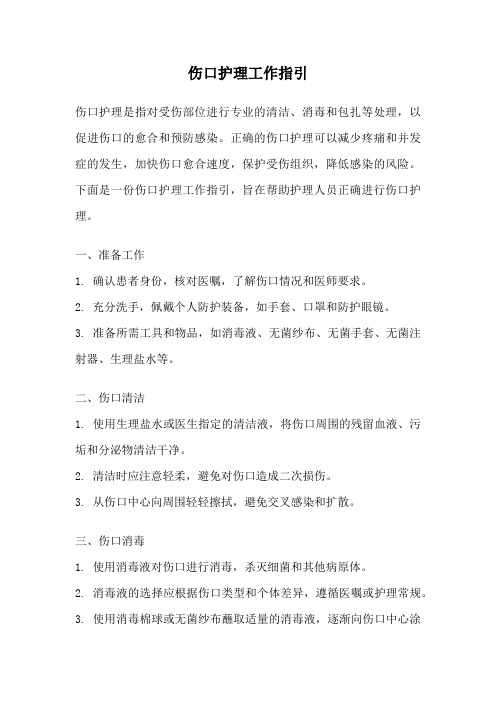 伤口护理工作指引

伤口护理是指对受伤部位进行专业的清洁、消毒和包扎等处理，以促进伤口的愈合和预防感染。正确的伤口护理可以减少疼痛和并发症的发生，加快伤口愈合速度，保护受伤组织，降低感染的风险。下面是一份伤口护理工作指引，旨在帮助护理人员正确进行伤口护理。

一、准备工作

1. 确认患者身份，核对医嘱，了解伤口情况和医师要求。

2. 充分洗手，佩戴个人防护装备，如手套、口罩和防护眼镜。

3. 准备所需工具和物品，如消毒液、无菌纱布、无菌手套、无菌注射器、生理盐水等。

二、伤口清洁

1. 使用生理盐水或医生指定的清洁液，将伤口周围的残留血液、污垢和分泌物清洁干净。

2. 清洁时应注意轻柔，避免对伤口造成二次损伤。

3. 从伤口中心向周围轻轻擦拭，避免交叉感染和扩散。

三、伤口消毒

1. 使用消毒液对伤口进行消毒，杀灭细菌和其他病原体。

2. 消毒液的选择应根据伤口类型和个体差异，遵循医嘱或护理常规。

3. 使用消毒棉球或无菌纱布蘸取适量的消毒液，逐渐向伤口中心涂